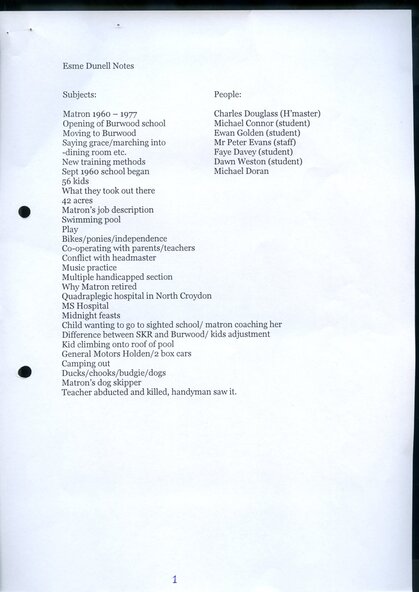 Esme Dunell Notes

Subjects:

Matron 1960 – 1977
Opening of Burwood school
Moving to Burwood
Saying grace/marching into
-dining room etc.
New training methods
Sept 1960 school began
56 kids
What they took out there
42 acres
Matron's job description
Swimming pool
Play
Bikes/ponies/independence
Co-operating with parents/teachers
Conflict with headmaster
Music practice
Multiple handicapped section
Why Matron retired
Quadraplegic hospital in North Croydon
MS Hospital
Midnight feasts
Child wanting to go to sighted school/ matron coaching her
Difference between SKR and Burwood/ kids adjustment
Kid climbing onto roof of pool
General Motors Holden/2 box cars
Camping out
Ducks/chooks/budgie/dogs
Matron's dog skipper
Teacher abducted and killed, handyman saw it.

People:

Charles Douglass (H'master)
Michael Connor (student)
Ewan Golden (student)
Mr Peter Evans (staff)
Faye Davey (student)
Dawn Weston (student)
Michael Doran

1